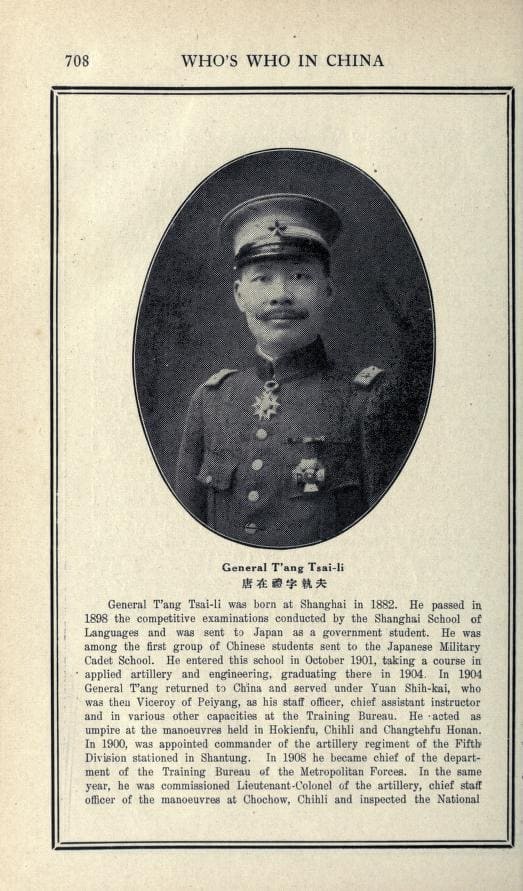 708 WHO'S WHO IN CHINA

General T'ang Tsai-li
唐在禮字執夫

General T'ang Tsai-li was born at Shanghai in 1882. He passed in 1898 the competitive examinations conducted by the Shanghai School of Languages and was sent to Japan as a government student. He was among the first group of Chinese students sent to the Japanese Military Cadet School. He entered this school in October 1901, taking a course in applied artillery and engineering, graduating there in 1904. In 1904 General T'ang returned to China and served under Yuan Shih-kai, who was then Viceroy of Peiyang, as his staff officer, chief assistant instructor and in various other capacities at the Training Bureau. He acted as umpire at the manoeuvres held in Hokienfu, Chihli and Changtehfu Honan. In 1900, was appointed commander of the artillery regiment of the Fifth Division stationed in Shantung. In 1908 he became chief of the department of the Training Bureau of the Metropolitan Forces. In the same year, he was commissioned Lieutenant-Colonel of the artillery, chief staff officer of the manoeuvres at Chochow, Chihli and inspected the National